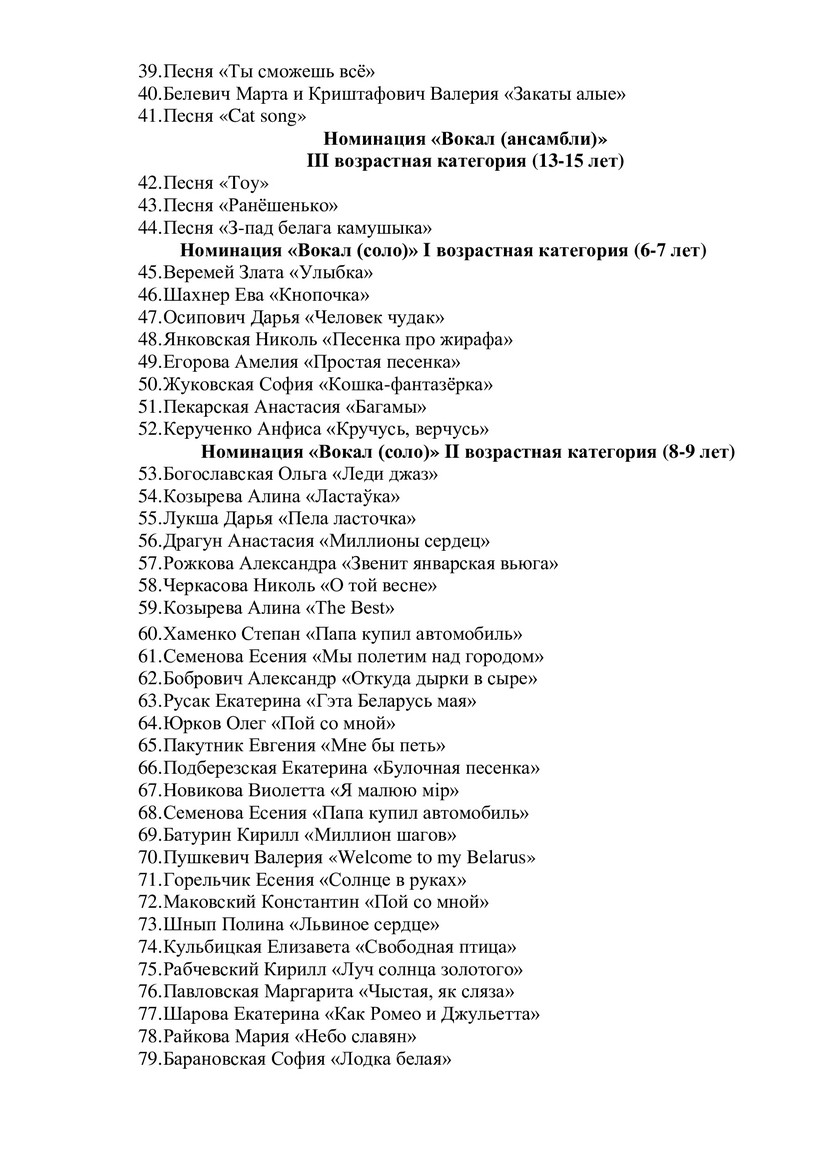 39.Песня «Ты сможешь всё»
40.Белевич Марта и Криштафович Валерия «Закаты алые»
41.Песня «Cat song»

Номинация «Вокал (ансамбли)»
III возрастная категория (13-15 лет)

42.Песня «Тоу»
43.Песня «Ранёшенько»
44.Песня «З-пад белага камушыка»

Номинация «Вокал (соло)» I возрастная категория (6-7 лет)

45.Веремей Злата «Улыбка»
46.Шахнер Ева «Кнопочка»
47.Осипович Дарья «Человек чудак»
48.Янковская Николь «Песенка про жирафа»
49.Егорова Амелия «Простая песенка»
50.Жуковская София «Кошка-фантазёрка»
51.Пекарская Анастасия «Багамы»
52.Керученко Анфиса «Кручусь, верчусь»

Номинация «Вокал (соло)» II возрастная категория (8-9 лет)

53.Богославская Ольга «Леди джаз»
54.Козырева Алина «Ластаўка»
55.Лукша Дарья «Пела ласточка»
56.Драгун Анастасия «Миллионы сердец»
57.Рожкова Александра «Звенит январская вьюга»
58.Черкасова Николь «О той весне»
59.Козырева Алина «The Best»
60.Хаменко Степан «Папа купил автомобиль»
61.Семенова Есения «Мы полетим над городом»
62.Бобрович Александр «Откуда дырки в сыре»
63.Русак Екатерина «Гэта Беларусь мая»
64.Юрков Олег «Пой со мной»
65.Пакутник Евгения «Мне бы петь»
66.Подберезская Екатерина «Булочная песенка»
67.Новикова Виолетта «Я малюю мір»
68.Семенова Есения «Папа купил автомобиль»
69.Батурин Кирилл «Миллион шагов»
70.Пушкевич Валерия «Welcome to my Belarus»
71.Горельчик Есения «Солнце в руках»
72.Маковский Константин «Пой со мной»
73.Шнып Полина «Львиное сердце»
74.Кульбицкая Елизавета «Свободная птица»
75.Рабчевский Кирилл «Луч солнца золотого»
76.Павловская Маргарита «Чыстая, як сляза»
77.Шарова Екатерина «Как Ромео и Джульетта»
78.Райкова Мария «Небо славян»
79.Барановская София «Лодка белая»